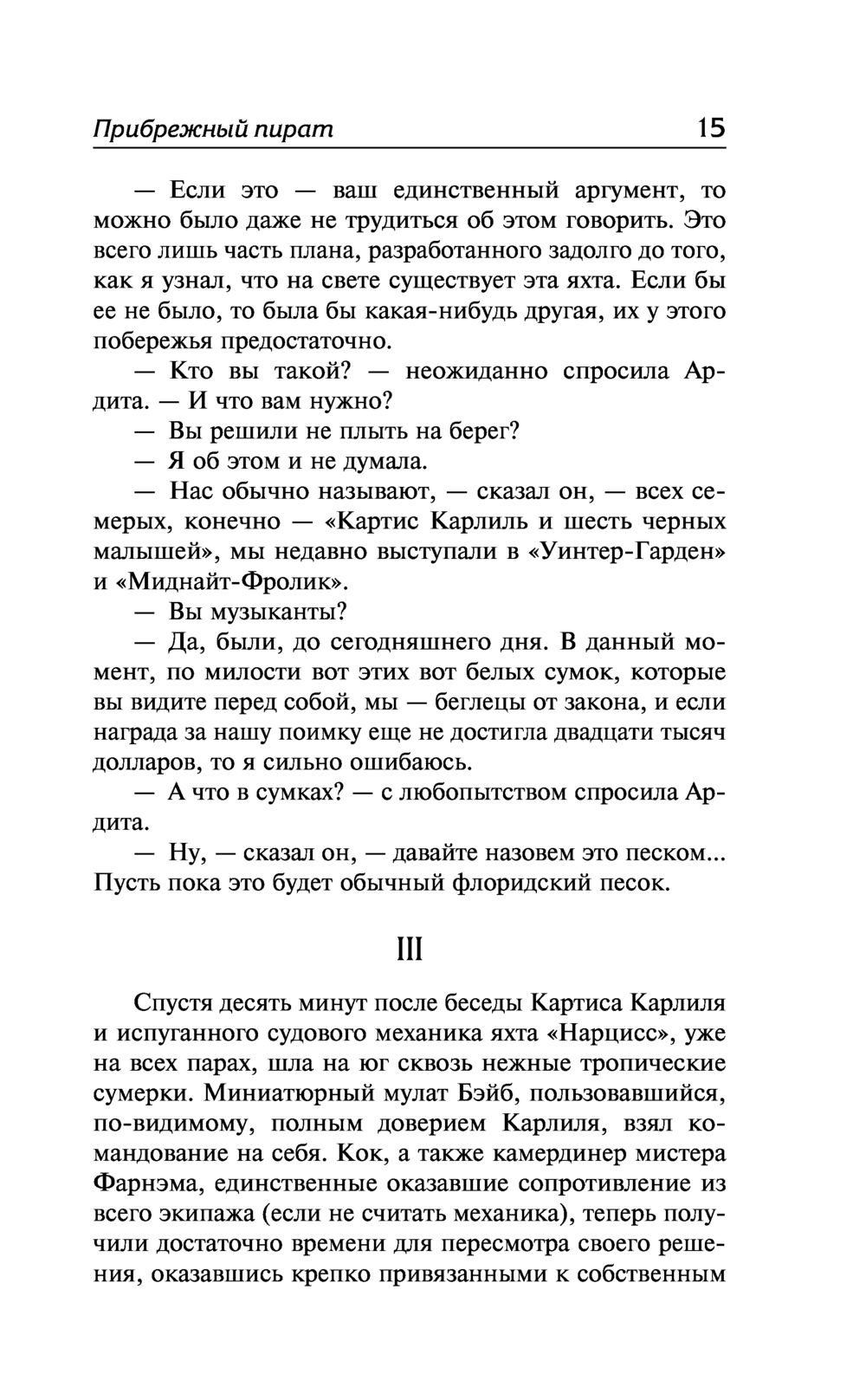 Прибрежный пират 15

— Если это — ваш единственный аргумент, то можно было даже не трудиться об этом говорить. Это всего лишь часть плана, разработанного задолго до того, как я узнал, что на свете существует эта яхта. Если бы ее не было, то была бы какая-нибудь другая, их у этого побережья предостаточно.

— Кто вы такой? — неожиданно спросила Ардита. — И что вам нужно?

— Вы решили не плыть на берег?

— Я об этом и не думала.

— Нас обычно называют, — сказал он, — всех семерых, конечно — «Картис Карлиль и шесть черных малышей», мы недавно выступали в «Уинтер-Гарден» и «Миднайт-Фролик».

— Вы музыканты?

— Да, были, до сегодняшнего дня. В данный момент, по милости вот этих вот белых сумок, которые вы видите перед собой, мы — беглецы от закона, и если награда за нашу поимку еще не достигла двадцати тысяч долларов, то я сильно ошибаюсь.

— А что в сумках? — с любопытством спросила Ардита.

— Ну, — сказал он, — давайте назовем это песком... Пусть пока это будет обычный флоридский песок.

III

Спустя десять минут после беседы Картиса Карлиля и испуганного судового механика яхта «Нарцисс», уже на всех парах, шла на юг сквозь нежные тропические сумерки. Миниатюрный мулат Бэйб, пользовавшийся, по-видимому, полным доверием Карлиля, взял командование на себя. Кок, а также камердинер мистера Фарнэма, единственные оказавшие сопротивление из всего экипажа (если не считать механика), теперь получили достаточно времени для пересмотра своего решения, оказавшись крепко привязанными к собственным